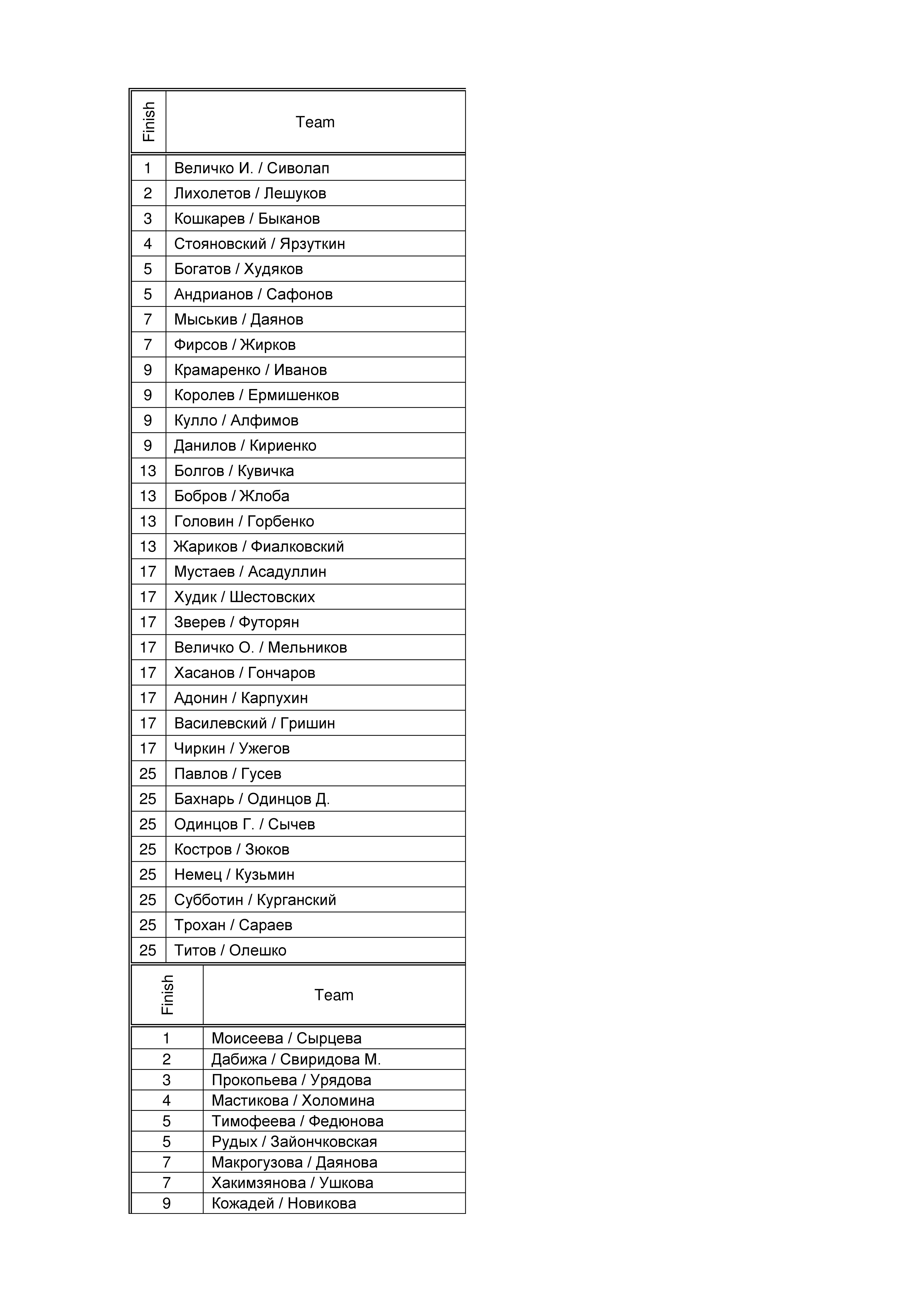 | Finish | Team |
|---|---|
| 1 | Величко И. / Сиволап |
| 2 | Лихолетов / Лешуков |
| 3 | Кошкарев / Быканов |
| 4 | Стояновский / Ярзуткин |
| 5 | Богатов / Худяков |
| 5 | Андрианов / Сафонов |
| 7 | Мыськив / Даянов |
| 7 | Фирсов / Жирков |
| 9 | Крамаренко / Иванов |
| 9 | Королев / Ермишенков |
| 9 | Кулло / Алфимов |
| 9 | Данилов / Кириенко |
| 13 | Болгов / Кувичка |
| 13 | Бобров / Жлоба |
| 13 | Головин / Горбенко |
| 13 | Жариков / Фиалковский |
| 17 | Мустаев / Асадуллин |
| 17 | Худик / Шестовских |
| 17 | Зверев / Футорян |
| 17 | Величко О. / Мельников |
| 17 | Хасанов / Гончаров |
| 17 | Адонин / Карпухин |
| 17 | Василевский / Гришин |
| 17 | Чиркин / Ужегов |
| 25 | Павлов / Гусев |
| 25 | Бахнарь / Одинцов Д. |
| 25 | Одинцов Г. / Сычев |
| 25 | Костров / Зюков |
| 25 | Немец / Кузьмин |
| 25 | Субботин / Курганский |
| 25 | Трохан / Сараев |
| 25 | Титов / Олешко |

| Finish | Team |
|---|---|
| 1 | Моисеева / Сырцева |
| 2 | Дабижа / Свиридова М. |
| 3 | Прокопьева / Урядова |
| 4 | Мастикова / Холомина |
| 5 | Тимофеева / Федюнова |
| 5 | Рудых / Зайончковская |
| 7 | Макрогузова / Даянова |
| 7 | Хакимзянова / Ушкова |
| 9 | Кожадей / Новикова |